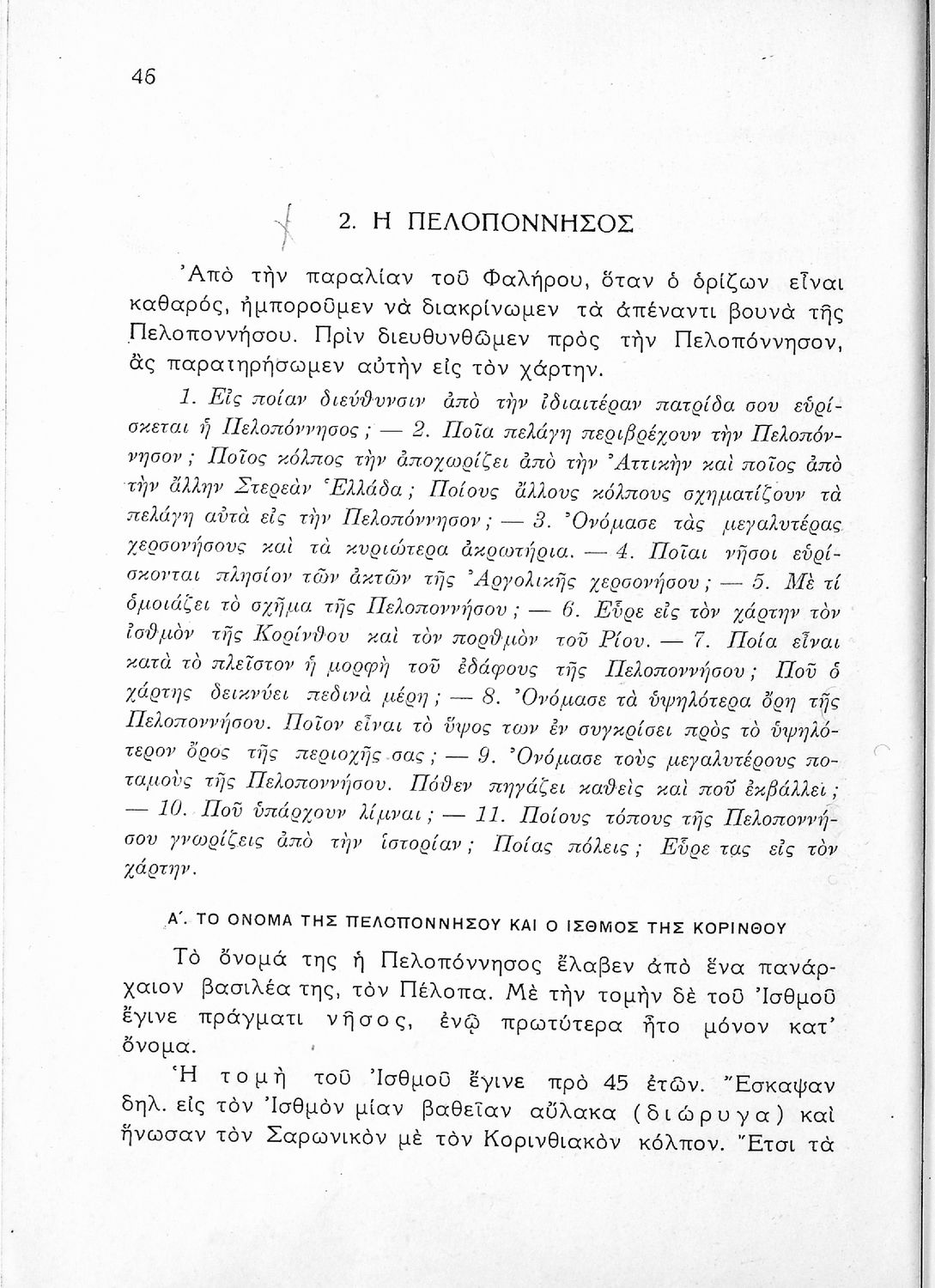 46

2. Η ΠΕΛΟΠΟΝΝΗΣΟΣ

Ἀπὸ τὴν παραλίαν τοῦ Φαλήρου, ὅταν ὁ ὁρίζων εἶναι καθαρός, ἠμποροῦμεν νὰ διακρίνωμεν τὰ ἀπέναντι βουνὰ τῆς Πελοποννήσου. Πρὶν διευθυνθῶμεν πρὸς τὴν Πελοπόννησον, ἂς παρατηρήσωμεν αὐτὴν εἰς τὸν χάρτην.

1. Εἰς ποίαν διεύθυνσιν ἀπὸ τὴν ἰδιαιτέραν πατρίδα σου εὑρίσκεται ἡ Πελοπόννησος; — 2. Ποῖα πελάγη περιβρέχουν τὴν Πελοπόννησον; Ποῖος κόλπος τὴν ἀποχωρίζει ἀπὸ τὴν Ἀττικὴν καὶ ποῖος ἀπὸ τὴν ἄλλην Στερεὰν Ἑλλάδα; Ποίους ἄλλους κόλπους σχηματίζουν τὰ πελάγη αὐτὰ εἰς τὴν Πελοπόννησον; — 3. Ὀνόμασε τὰς μεγαλυτέρας χερσονήσους καὶ τὰ κυριώτερα ἀκρωτήρια. — 4. Ποῖαι νῆσοι εὑρίσκονται πλησίον τῶν ἀκτῶν τῆς Ἀργολικῆς χερσονήσου; — 5. Μὲ τί ὁμοιάζει τὸ σχῆμα τῆς Πελοποννήσου; — 6. Εὗρε εἰς τὸν χάρτην τὸν ἰσθμὸν τῆς Κορίνθου καὶ τὸν πορθμὸν τοῦ Ρίου. — 7. Ποία εἶναι κατὰ τὸ πλεῖστον ἡ μορφὴ τοῦ ἐδάφους τῆς Πελοποννήσου; Ποῦ ὁ χάρτης δεικνύει πεδινὰ μέρη; — 8. Ὀνόμασε τὰ ὑψηλότερα ὄρη τῆς Πελοποννήσου. Ποῖον εἶναι τὸ ὕψος των ἐν συγκρίσει πρὸς τὸ ὑψηλότερον ὄρος τῆς περιοχῆς σας; — 9. Ὀνόμασε τοὺς μεγαλυτέρους ποταμοὺς τῆς Πελοποννήσου. Πόθεν πηγάζει καθεὶς καὶ ποῦ ἐκβάλλει; — 10. Ποῦ ὑπάρχουν λίμναι; — 11. Ποίους τόπους τῆς Πελοποννήσου γνωρίζεις ἀπὸ τὴν ἱστορίαν; Ποίας πόλεις; Εὗρε τας εἰς τὸν χάρτην.

Α΄. ΤΟ ΟΝΟΜΑ ΤΗΣ ΠΕΛΟΠΟΝΝΗΣΟΥ ΚΑΙ Ο ΙΣΘΜΟΣ ΤΗΣ ΚΟΡΙΝΘΟΥ

Τὸ ὄνομά της ἡ Πελοπόννησος ἔλαβεν ἀπὸ ἕνα πανάρχαιον βασιλέα της, τὸν Πέλοπα. Μὲ τὴν τομὴν δὲ τοῦ Ἰσθμοῦ ἔγινε πράγματι νῆσος, ἐνῷ πρωτύτερα ἦτο μόνον κατ' ὄνομα.

Ἡ τομὴ τοῦ Ἰσθμοῦ ἔγινε πρὸ 45 ἐτῶν. Ἔσκαψαν δηλ. εἰς τὸν Ἰσθμὸν μίαν βαθεῖαν αὔλακα (διώρυγα) καὶ ἥνωσαν τὸν Σαρωνικὸν μὲ τὸν Κορινθιακὸν κόλπον. Ἔτσι τὰ